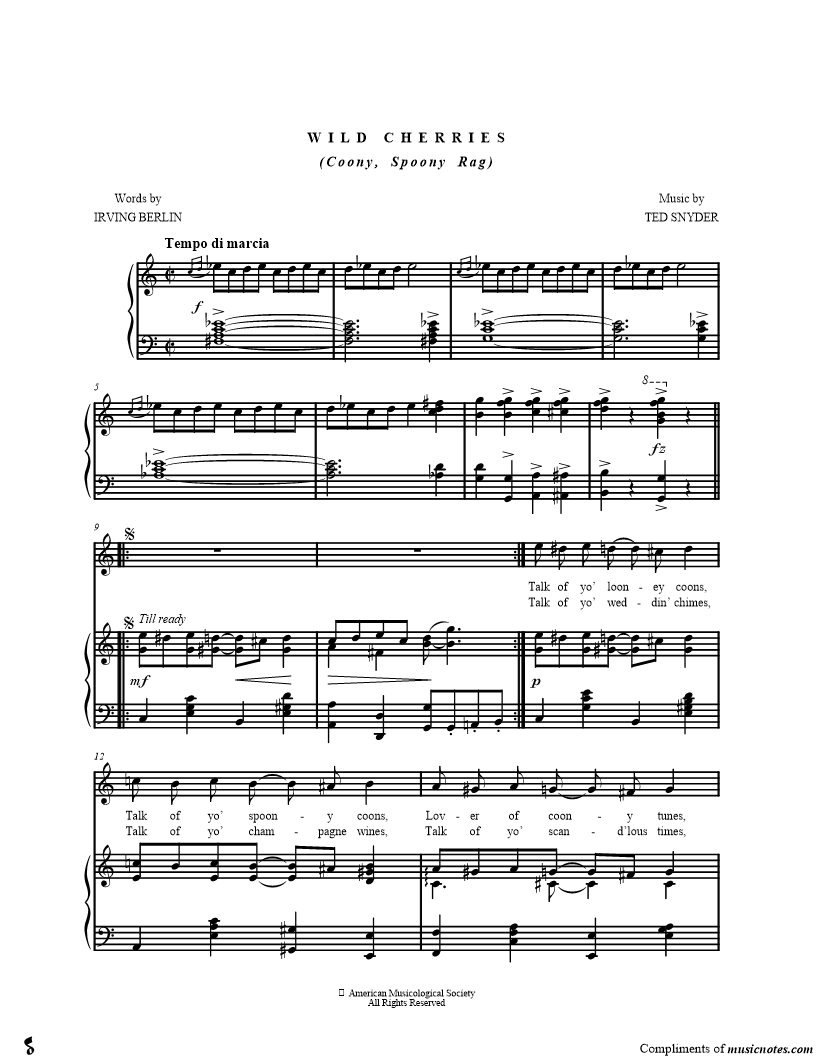 WILD CHERRIES
(Coony, Spoony Rag)

Words by
IRVING BERLIN

Music by
TED SNYDER

Tempo di marcia

f

5

8

fz

9

Talk of yo' loon - ey coons,
Talk of yo' wed - din' chimes,

Till ready

mf

p

12

Talk of yo' spoon - y coons, Lov - er of coon - y tunes,
Talk of yo' cham - pagne wines, Talk of yo' scan - d'lous times,

American Musicological Society
All Rights Reserved

Compliments of musicnotes.com